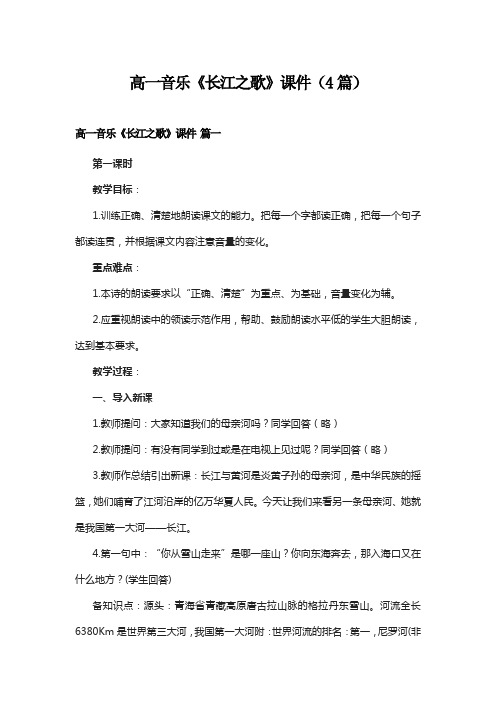 高一音乐《长江之歌》课件（4篇）

高一音乐《长江之歌》课件 篇一

第一课时

教学目标：

1.训练正确、清楚地朗读课文的能力。把每一个字都读正确，把每一个句子都读连贯，并根据课文内容注意音量的变化。

重点难点：

1.本诗的朗读要求以“正确、清楚”为重点、为基础，音量变化为辅。

2.应重视朗读中的领读示范作用，帮助、鼓励朗读水平低的学生大胆朗读，达到基本要求。

教学过程：

一、导入新课

1.教师提问：大家知道我们的母亲河吗？同学回答（略）

2.教师提问：有没有同学到过或是在电视上见过呢？同学回答（略）

3.教师作总结引出新课：长江与黄河是炎黄子孙的母亲河，是中华民族的摇篮，她们哺育了江河沿岸的亿万华夏人民。今天让我们来看另一条母亲河、她就是我国第一大河——长江。

4.第一句中：“你从雪山走来”是哪一座山？你向东海奔去，那入海口又在什么地方？(学生回答)

备知识点：源头：青海省青藏高原唐古拉山脉的格拉丹东雪山。河流全长6380Km 是世界第三大河，我国第一大河附：世界河流的排名：第一，尼罗河(非